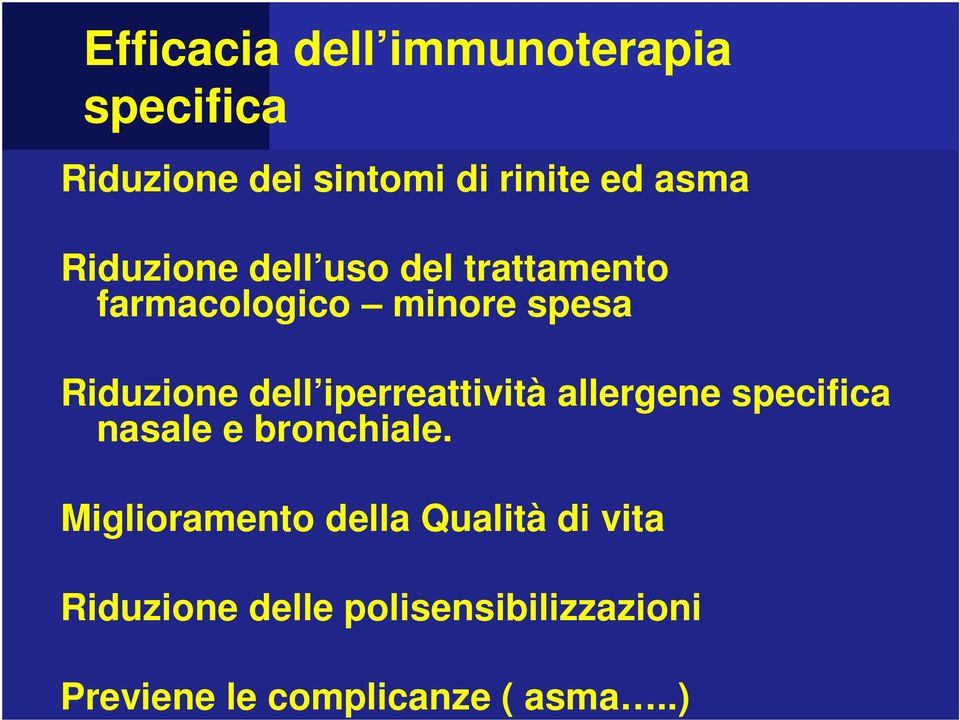 Efficacia dell’immunoterapia specifica

Riduzione dei sintomi di rinite ed asma

Riduzione dell’uso del trattamento farmacologico – minore spesa

Riduzione dell’iperreattività allergene specifica nasale e bronchiale.

Miglioramento della Qualità di vita

Riduzione delle polisensibilizzazioni

Previene le complicanze ( asma…..)